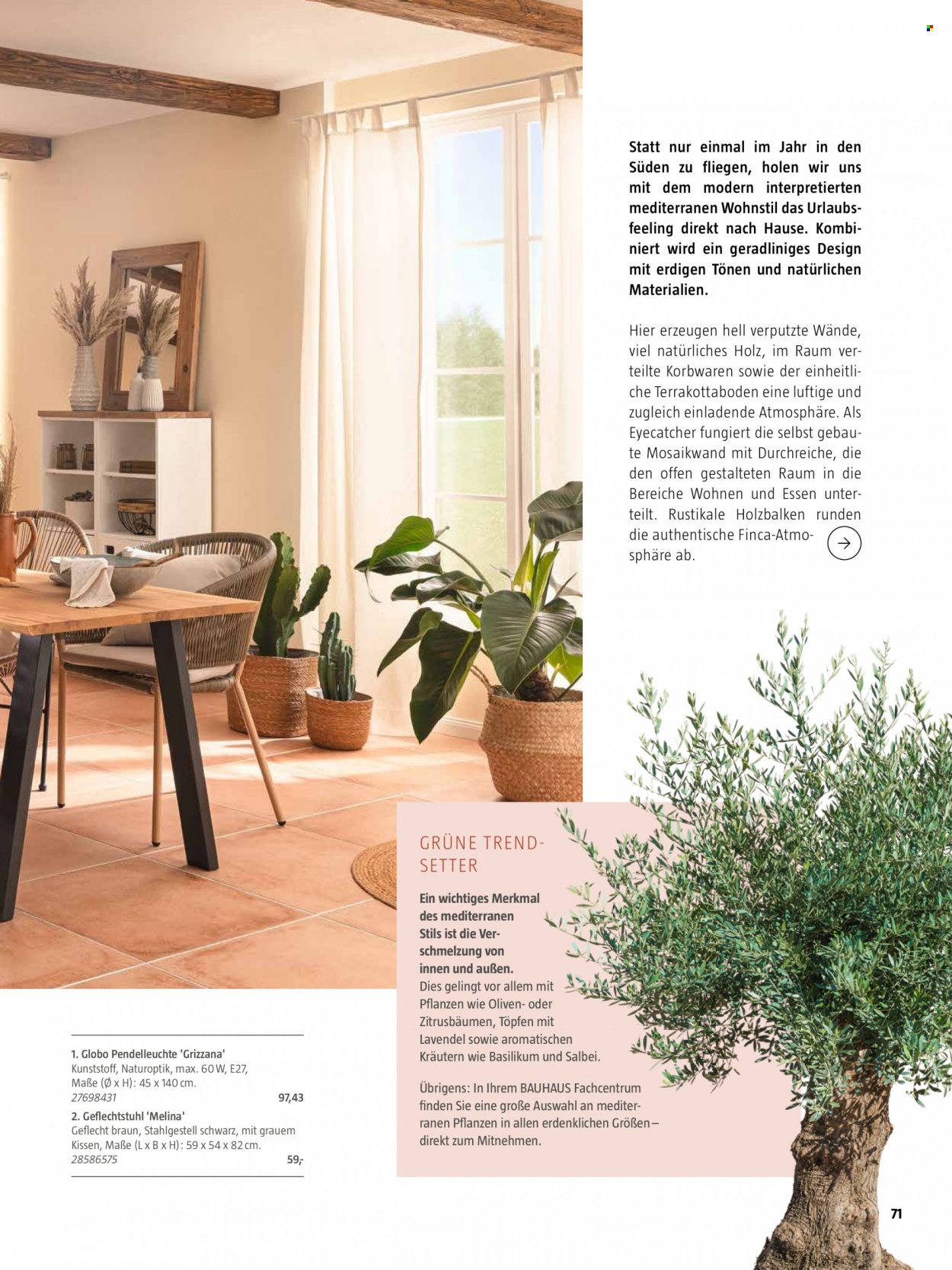 Statt nur einmal im Jahr in den Süden zu fliegen, holen wir uns mit dem modern interpretierten mediterranen Wohnstil das Urlaubsfeeling direkt nach Hause. Kombiniert wird ein geradliniges Design mit erdigen Tönen und natürlichen Materialien.

Hier erzeugen hell verputzte Wände, viel natürliches Holz, im Raum verteilte Korbwaren sowie der einheitliche Terrakottaboden eine luftige und zugleich einladende Atmosphäre. Als Eyecatcher fungiert die selbst gebaute Mosaikwand mit Durchreiche, die den offen gestalteten Raum in die Bereiche Wohnen und Essen unterteilt. Rustikale Holzbalken runden die authentische Finca-Atmosphäre ab.

GRÜNE TRENDSETTER

Ein wichtiges Merkmal des mediterranen Stils ist die Verschmelzung von innen und außen.
Dies gelingt vor allem mit Pflanzen wie Oliven- oder Zitrusbäumen, Töpfen mit Lavendel sowie aromatischen Kräutern wie Basilikum und Salbei.

Übrigens: In Ihrem BAUHAUS Fachcentrum finden Sie eine große Auswahl an mediterranen Pflanzen in allen erdenklichen Größen – direkt zum Mitnehmen.

1. Globo Pendelleuchte 'Grizzana'
Kunststoff, Naturoptik, max. 60 W, E27, Maße (Ø x H): 45 x 140 cm.
27698431 97,43
2. Geflechtstuhl 'Melina'
Geflecht braun, Stahlgestell schwarz, mit grauem Kissen, Maße (L x B x H): 59 x 54 x 82 cm.
28586575 59,-

71